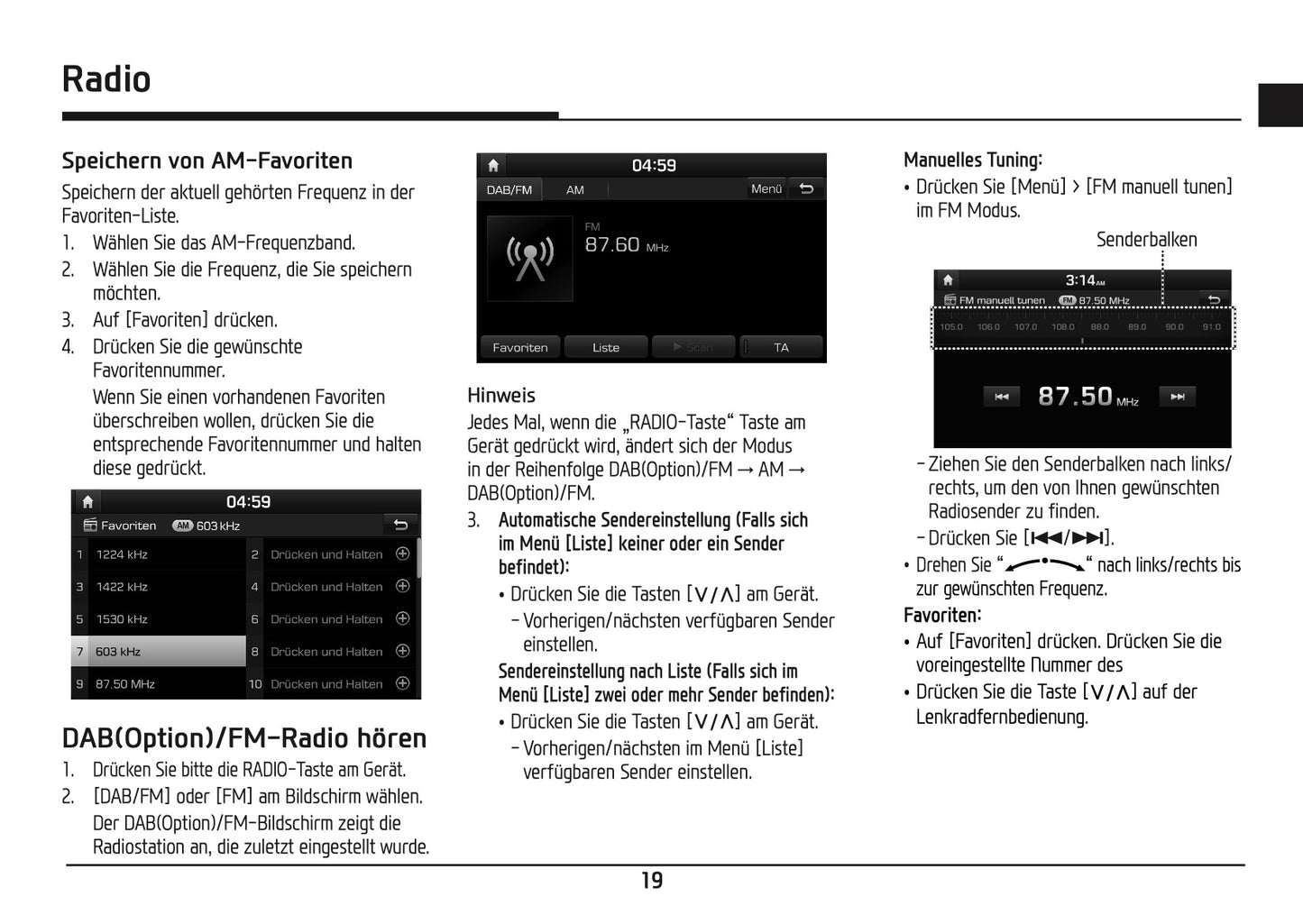 Radio

Speichern von AM-Favoriten

Speichern der aktuell gehörten Frequenz in der Favoriten-Liste.

1. Wählen Sie das AM-Frequenzband.
2. Wählen Sie die Frequenz, die Sie speichern möchten.
3. Auf [Favoriten] drücken.
4. Drücken Sie die gewünschte Favoritennummer.

Wenn Sie einen vorhandenen Favoriten überschreiben wollen, drücken Sie die entsprechende Favoritennummer und halten diese gedrückt.

04:59
Favoriten AM 603 kHz

| 1 | 1224 kHz | 2 | Drücken und Halten |
|---|---|---|---|
| 3 | 1422 kHz | 4 | Drücken und Halten |
| 5 | 1530 kHz | 6 | Drücken und Halten |
| 7 | 603 kHz | 8 | Drücken und Halten |
| 9 | 87.50 MHz | 10 | Drücken und Halten |

DAB(Option)/FM-Radio hören

1. Drücken Sie bitte die RADIO-Taste am Gerät.
2. [DAB/FM] oder [FM] am Bildschirm wählen.

Der DAB(Option)/FM-Bildschirm zeigt die Radiostation an, die zuletzt eingestellt wurde.

04:59
DAB/FM AM Menü
FM
87.60 MHz
Favoriten Liste Scan TA

Hinweis

Jedes Mal, wenn die „RADIO-Taste“ Taste am Gerät gedrückt wird, ändert sich der Modus in der Reihenfolge DAB(Option)/FM → AM → DAB(Option)/FM.

3. Automatische Sendereinstellung (Falls sich im Menü [Liste] keiner oder ein Sender befindet):

• Drücken Sie die Tasten [∨/∧] am Gerät.
– Vorherigen/nächsten verfügbaren Sender einstellen.

Sendereinstellung nach Liste (Falls sich im Menü [Liste] zwei oder mehr Sender befinden):

• Drücken Sie die Tasten [∨/∧] am Gerät.
– Vorherigen/nächsten im Menü [Liste] verfügbaren Sender einstellen.

Manuelles Tuning:

• Drücken Sie [Menü] > [FM manuell tunen] im FM Modus.

Senderbalken

3:14 AM
FM manuell tunen FM 87.50 MHz
105.0 106.0 107.0 108.0 88.0 89.0 90.0 91.0
87.50 MHz

– Ziehen Sie den Senderbalken nach links/rechts, um den von Ihnen gewünschten Radiosender zu finden.
– Drücken Sie [⏮/⏭].

• Drehen Sie “ ” nach links/rechts bis zur gewünschten Frequenz.

Favoriten:

• Auf [Favoriten] drücken. Drücken Sie die voreingestellte Nummer des
• Drücken Sie die Taste [∨/∧] auf der Lenkradfernbedienung.

19